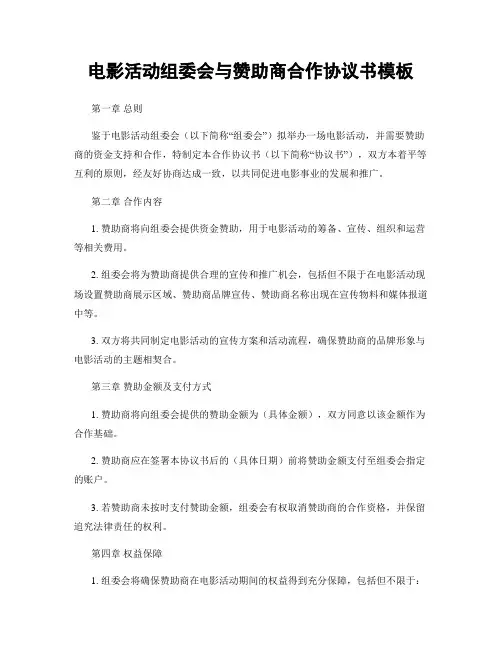 电影活动组委会与赞助商合作协议书模板

第一章 总则

鉴于电影活动组委会（以下简称“组委会”）拟举办一场电影活动，并需要赞助商的资金支持和合作，特制定本合作协议书（以下简称“协议书”），双方本着平等互利的原则，经友好协商达成一致，以共同促进电影事业的发展和推广。

第二章 合作内容

1. 赞助商将向组委会提供资金赞助，用于电影活动的筹备、宣传、组织和运营等相关费用。

2. 组委会将为赞助商提供合理的宣传和推广机会，包括但不限于在电影活动现场设置赞助商展示区域、赞助商品牌宣传、赞助商名称出现在宣传物料和媒体报道中等。

3. 双方将共同制定电影活动的宣传方案和活动流程，确保赞助商的品牌形象与电影活动的主题相契合。

第三章 赞助金额及支付方式

1. 赞助商将向组委会提供的赞助金额为（具体金额），双方同意以该金额作为合作基础。

2. 赞助商应在签署本协议书后的（具体日期）前将赞助金额支付至组委会指定的账户。

3. 若赞助商未按时支付赞助金额，组委会有权取消赞助商的合作资格，并保留追究法律责任的权利。

第四章 权益保障

1. 组委会将确保赞助商在电影活动期间的权益得到充分保障，包括但不限于：